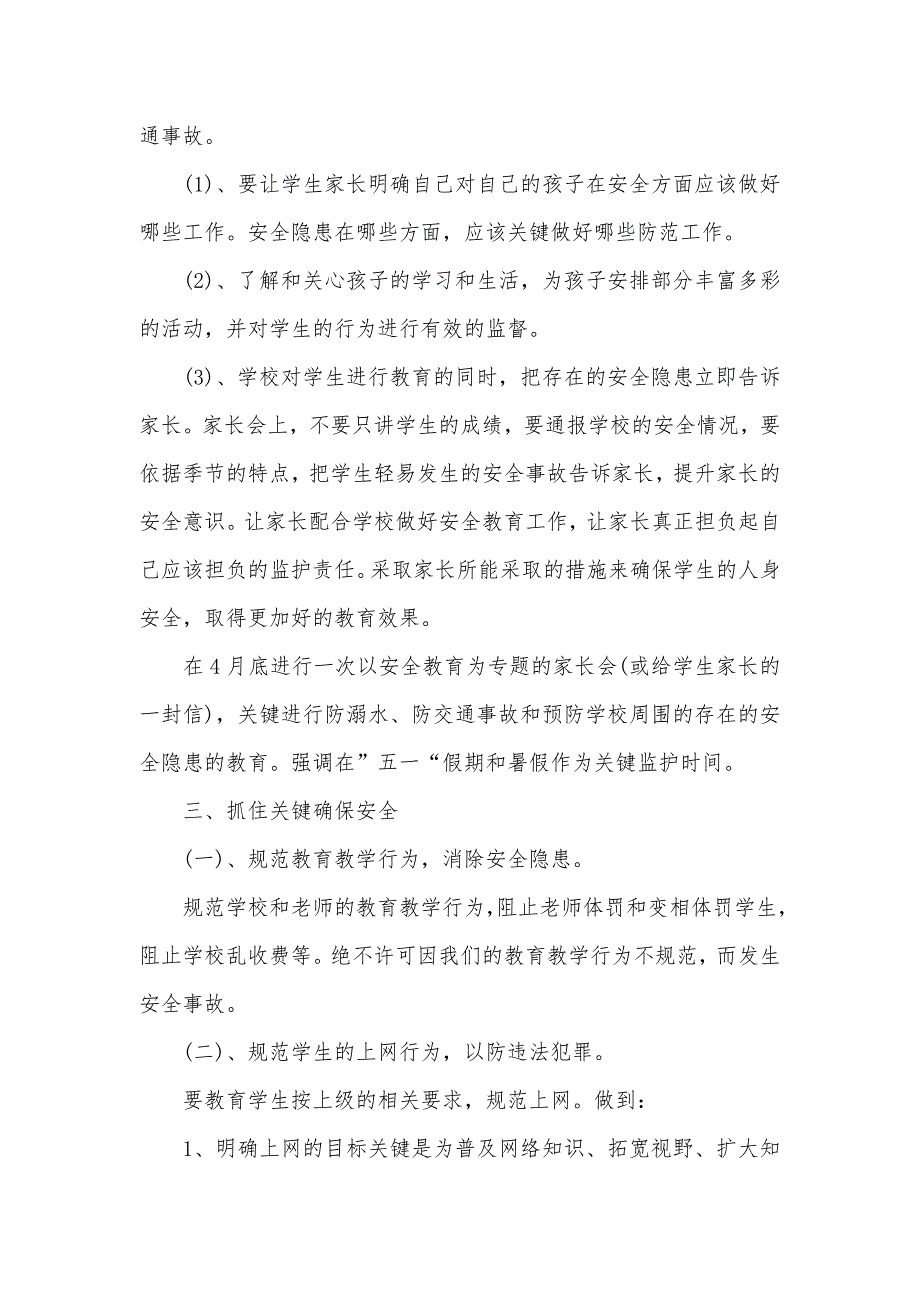 通事故。

(1)、要让学生家长明确自己对自己的孩子在安全方面应该做好哪些工作。安全隐患在哪些方面，应该关键做好哪些防范工作。

(2)、了解和关心孩子的学习和生活，为孩子安排部分丰富多彩的活动，并对学生的行为进行有效的监督。

(3)、学校对学生进行教育的同时，把存在的安全隐患立即告诉家长。家长会上，不要只讲学生的成绩，要通报学校的安全情况，要依据季节的特点，把学生轻易发生的安全事故告诉家长，提升家长的安全意识。让家长配合学校做好安全教育工作，让家长真正担负起自己应该担负的监护责任。采取家长所能采取的措施来确保学生的人身安全，取得更加好的教育效果。

在4月底进行一次以安全教育为专题的家长会(或给学生家长的一封信)，关键进行防溺水、防交通事故和预防学校周围的存在的安全隐患的教育。强调在”五一“假期和暑假作为关键监护时间。

三、抓住关键确保安全

(一)、规范教育教学行为，消除安全隐患。

规范学校和老师的教育教学行为，阻止老师体罚和变相体罚学生，阻止学校乱收费等。绝不许可因我们的教育教学行为不规范，而发生安全事故。

(二)、规范学生的上网行为，以防违法犯罪。

要教育学生按上级的相关要求，规范上网。做到：

1、明确上网的目标关键是为普及网络知识、拓宽视野、扩大知